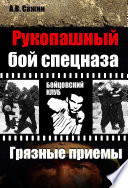 А.В. Сажин

Рукопашный бой спецназа

БОЙЦОВСКИЙ КЛУБ

Грязные приемы